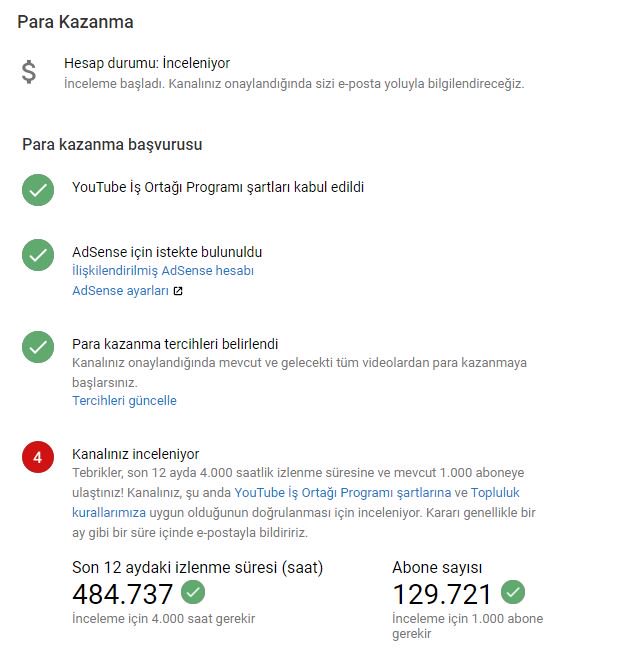 Para Kazanma

$

Hesap durumu: İnceleniyor
İnceleme başladı. Kanalınız onaylandığında sizi e-posta yoluyla bilgilendireceğiz.

Para kazanma başvurusu

YouTube İş Ortağı Programı şartları kabul edildi

AdSense için istekte bulunuldu
İlişkilendirilmiş AdSense hesabı
AdSense ayarları

Para kazanma tercihleri belirlendi
Kanalınız onaylandığında mevcut ve gelecekti tüm videolardan para kazanmaya başlarsınız.
Tercihleri güncelle

4

Kanalınız inceleniyor
Tebrikler, son 12 ayda 4.000 saatlik izlenme süresine ve mevcut 1.000 aboneye ulaştınız! Kanalınız, şu anda YouTube İş Ortağı Programı şartlarına ve Topluluk kurallarımıza uygun olduğunun doğrulanması için inceleniyor. Kararı genellikle bir ay gibi bir süre içinde e-postayla bildiririz.

Son 12 aydaki izlenme süresi (saat)
484.737
İnceleme için 4.000 saat gerekir

Abone sayısı
129.721
İnceleme için 1.000 abone gerekir